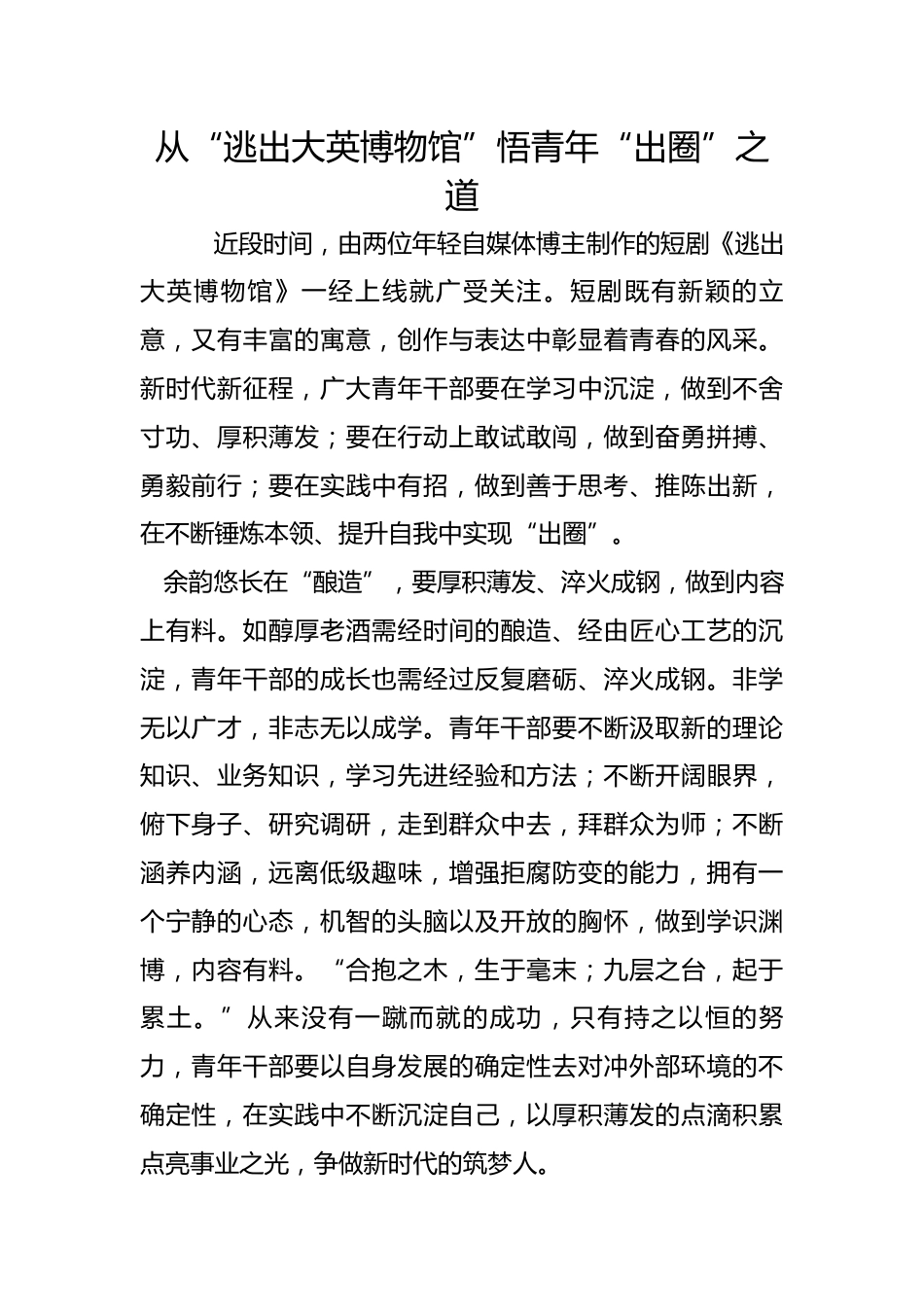 从“逃出大英博物馆”悟青年“出圈”之道

近段时间，由两位年轻自媒体博主制作的短剧《逃出大英博物馆》一经上线就广受关注。短剧既有新颖的立意，又有丰富的寓意，创作与表达中彰显着青春的风采。新时代新征程，广大青年干部要在学习中沉淀，做到不舍寸功、厚积薄发；要在行动上敢试敢闯，做到奋勇拼搏、勇毅前行；要在实践中有招，做到善于思考、推陈出新，在不断锤炼本领、提升自我中实现“出圈”。

余韵悠长在“酿造”，要厚积薄发、淬火成钢，做到内容上有料。如醇厚老酒需经时间的酿造、经由匠心工艺的沉淀，青年干部的成长也需经过反复磨砺、淬火成钢。非学无以广才，非志无以成学。青年干部要不断汲取新的理论知识、业务知识，学习先进经验和方法；不断开阔眼界，俯下身子、研究调研，走到群众中去，拜群众为师；不断涵养内涵，远离低级趣味，增强拒腐防变的能力，拥有一个宁静的心态，机智的头脑以及开放的胸怀，做到学识渊博，内容有料。“合抱之木，生于毫末；九层之台，起于累土。”从来没有一蹴而就的成功，只有持之以恒的努力，青年干部要以自身发展的确定性去对冲外部环境的不确定性，在实践中不断沉淀自己，以厚积薄发的点滴积累点亮事业之光，争做新时代的筑梦人。